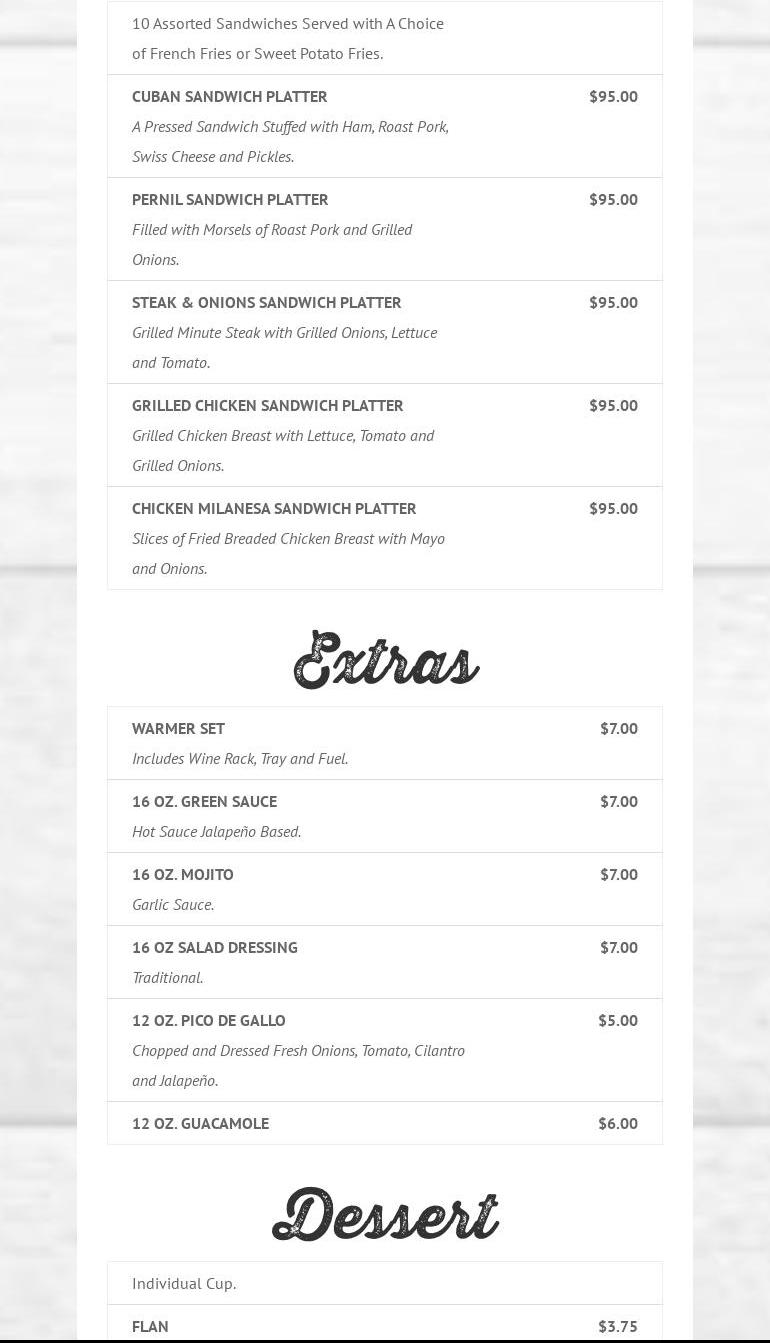 10 Assorted Sandwiches Served with A Choice of French Fries or Sweet Potato Fries.

CUBAN SANDWICH PLATTER
$95.00
A Pressed Sandwich Stuffed with Ham, Roast Pork, Swiss Cheese and Pickles.

PERNIL SANDWICH PLATTER
$95.00
Filled with Morsels of Roast Pork and Grilled Onions.

STEAK & ONIONS SANDWICH PLATTER
$95.00
Grilled Minute Steak with Grilled Onions, Lettuce and Tomato.

GRILLED CHICKEN SANDWICH PLATTER
$95.00
Grilled Chicken Breast with Lettuce, Tomato and Grilled Onions.

CHICKEN MILANESA SANDWICH PLATTER
$95.00
Slices of Fried Breaded Chicken Breast with Mayo and Onions.

Extras

WARMER SET
$7.00
Includes Wine Rack, Tray and Fuel.

16 OZ. GREEN SAUCE
$7.00
Hot Sauce Jalapeño Based.

16 OZ. MOJITO
$7.00
Garlic Sauce.

16 OZ SALAD DRESSING
$7.00
Traditional.

12 OZ. PICO DE GALLO
$5.00
Chopped and Dressed Fresh Onions, Tomato, Cilantro and Jalapeño.

12 OZ. GUACAMOLE
$6.00

Dessert

Individual Cup.

FLAN
$3.75